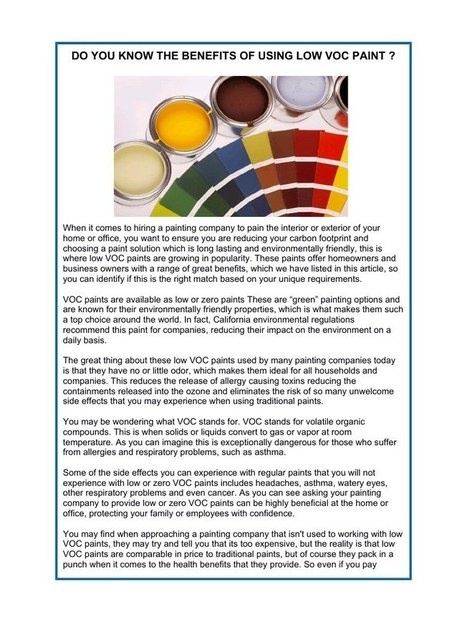 DO YOU KNOW THE BENEFITS OF USING LOW VOC PAINT ?

When it comes to hiring a painting company to pain the interior or exterior of your home or office, you want to ensure you are reducing your carbon footprint and choosing a paint solution which is long lasting and environmentally friendly, this is where low VOC paints are growing in popularity. These paints offer homeowners and business owners with a range of great benefits, which we have listed in this article, so you can identify if this is the right match based on your unique requirements.

VOC paints are available as low or zero paints These are "green" painting options and are known for their environmentally friendly properties, which is what makes them such a top choice around the world. In fact, California environmental regulations recommend this paint for companies, reducing their impact on the environment on a daily basis.

The great thing about these low VOC paints used by many painting companies today is that they have no or little odor, which makes them ideal for all households and companies. This reduces the release of allergy causing toxins reducing the containments released into the ozone and eliminates the risk of so many unwelcome side effects that you may experience when using traditional paints.

You may be wondering what VOC stands for. VOC stands for volatile organic compounds. This is when solids or liquids convert to gas or vapor at room temperature. As you can imagine this is exceptionally dangerous for those who suffer from allergies and respiratory problems, such as asthma.

Some of the side effects you can experience with regular paints that you will not experience with low or zero VOC paints includes headaches, asthma, watery eyes, other respiratory problems and even cancer. As you can see asking your painting company to provide low or zero VOC paints can be highly beneficial at the home or office, protecting your family or employees with confidence.

You may find when approaching a painting company that isn't used to working with low VOC paints, they may try and tell you that its too expensive, but the reality is that low VOC paints are comparable in price to traditional paints, but of course they pack in a punch when it comes to the health benefits that they provide. So even if you pay